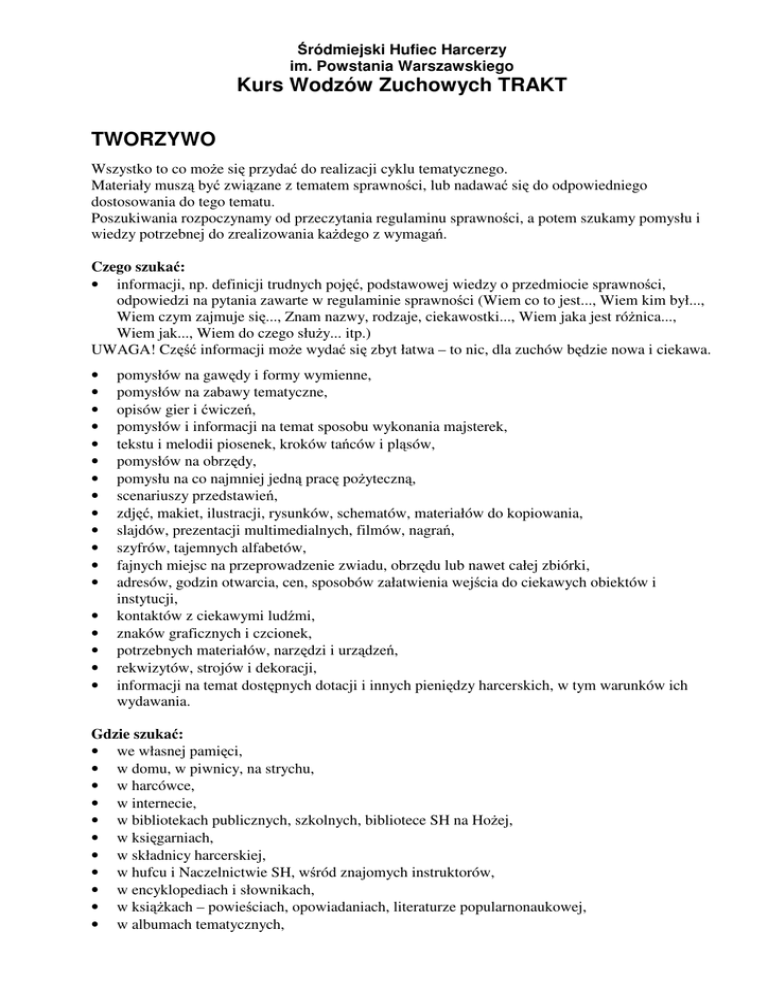 Śródmiejski Hufiec Harcerzy
im. Powstania Warszawskiego
Kurs Wodzów Zuchowych TRAKT

TWORZYWO

Wszystko to co może się przydać do realizacji cyklu tematycznego.
Materiały muszą być związane z tematem sprawności, lub nadawać się do odpowiedniego dostosowania do tego tematu.
Poszukiwania rozpoczynamy od przeczytania regulaminu sprawności, a potem szukamy pomysłu i wiedzy potrzebnej do zrealizowania każdego z wymagań.

Czego szukać:
• informacji, np. definicji trudnych pojęć, podstawowej wiedzy o przedmiocie sprawności, odpowiedzi na pytania zawarte w regulaminie sprawności (Wiem co to jest..., Wiem kim był..., Wiem czym zajmuje się..., Znam nazwy, rodzaje, ciekawostki..., Wiem jaka jest różnica..., Wiem jak..., Wiem do czego służy... itp.)
UWAGA! Część informacji może wydać się zbyt łatwa – to nic, dla zuchów będzie nowa i ciekawa.

• pomysłów na gawędy i formy wymienne,
• pomysłów na zabawy tematyczne,
• opisów gier i ćwiczeń,
• pomysłów i informacji na temat sposobu wykonania majsterek,
• tekstu i melodii piosenek, kroków tańców i pląsów,
• pomysłów na obrzędy,
• pomysłu na co najmniej jedną pracę pożyteczną,
• scenariuszy przedstawień,
• zdjęć, makiet, ilustracji, rysunków, schematów, materiałów do kopiowania,
• slajdów, prezentacji multimedialnych, filmów, nagrań,
• szyfrów, tajemnych alfabetów,
• fajnych miejsc na przeprowadzenie zwiadu, obrzędu lub nawet całej zbiórki,
• adresów, godzin otwarcia, cen, sposobów załatwienia wejścia do ciekawych obiektów i instytucji,
• kontaktów z ciekawymi ludźmi,
• znaków graficznych i czcionek,
• potrzebnych materiałów, narzędzi i urządzeń,
• rekwizytów, strojów i dekoracji,
• informacji na temat dostępnych dotacji i innych pieniędzy harcerskich, w tym warunków ich wydawania.

Gdzie szukać:
• we własnej pamięci,
• w domu, w piwnicy, na strychu,
• w harcówce,
• w internecie,
• w bibliotekach publicznych, szkolnych, bibliotece SH na Hożej,
• w księgarniach,
• w składnicy harcerskiej,
• w hufcu i Naczelnictwie SH, wśród znajomych instruktorów,
• w encyklopediach i słownikach,
• w książkach – powieściach, opowiadaniach, literaturze popularnonaukowej,
• w albumach tematycznych,